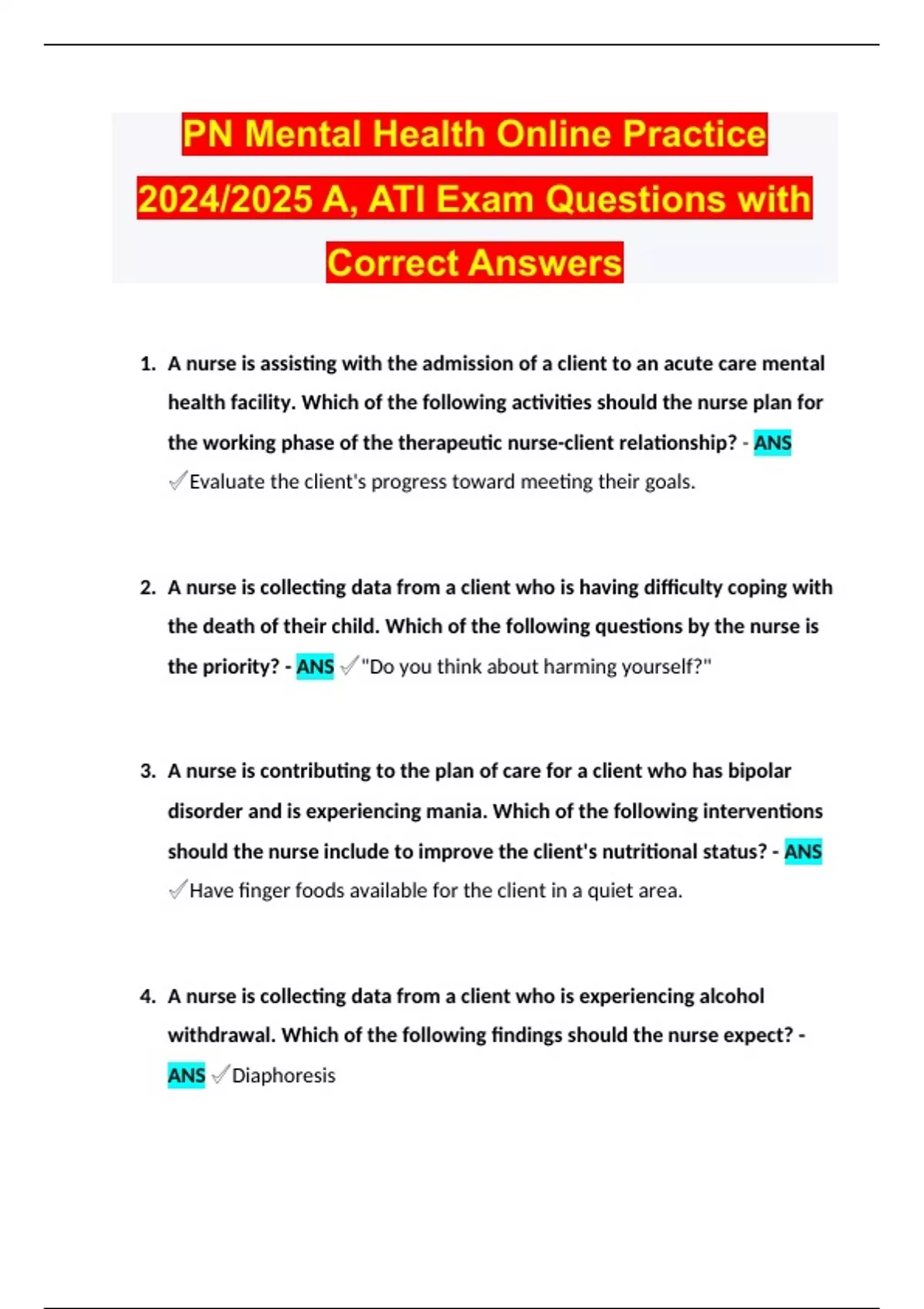 PN Mental Health Online Practice 2024/2025 A, ATI Exam Questions with Correct Answers

1. A nurse is assisting with the admission of a client to an acute care mental health facility. Which of the following activities should the nurse plan for the working phase of the therapeutic nurse-client relationship? - ANS ✓Evaluate the client's progress toward meeting their goals.

2. A nurse is collecting data from a client who is having difficulty coping with the death of their child. Which of the following questions by the nurse is the priority? - ANS ✓"Do you think about harming yourself?"

3. A nurse is contributing to the plan of care for a client who has bipolar disorder and is experiencing mania. Which of the following interventions should the nurse include to improve the client's nutritional status? - ANS ✓Have finger foods available for the client in a quiet area.

4. A nurse is collecting data from a client who is experiencing alcohol withdrawal. Which of the following findings should the nurse expect? - ANS ✓Diaphoresis